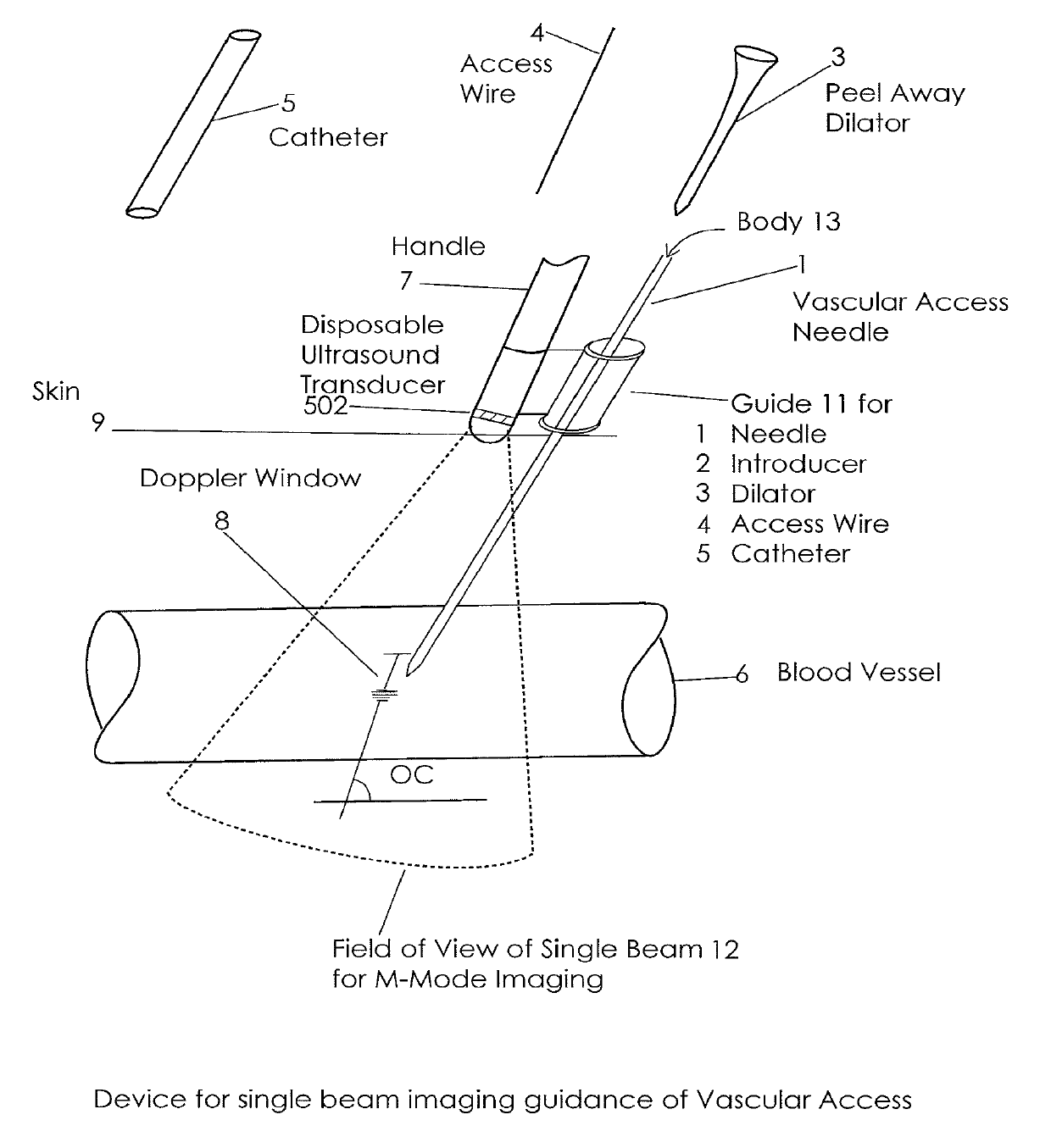 5
Catheter

4
Access
Wire

3
Peel Away
Dilator

Body 13

Handle
7

1
Vascular Access
Needle

Disposable
Ultrasound
Transducer
502

Skin
9

Guide 11 for
1 Needle
2 Introducer
3 Dilator
4 Access Wire
5 Catheter

Doppler Window
8

6 Blood Vessel

OC

Field of View of Single Beam 12
for M-Mode Imaging

Device for single beam imaging guidance of Vascular Access